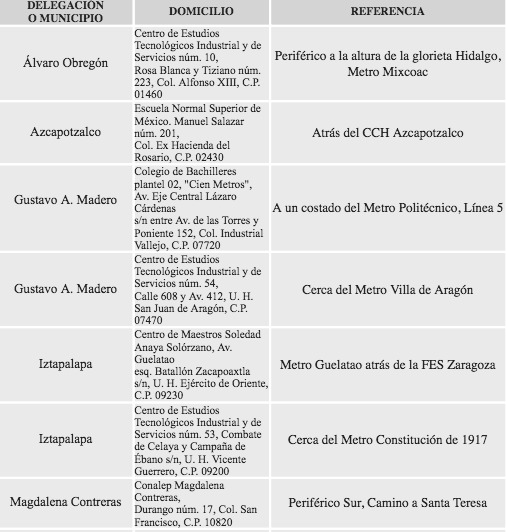 | DELEGACIÓN O MUNICIPIO | DOMICILIO | REFERENCIA |
|---|---|---|
| Álvaro Obregón | Centro de Estudios Tecnológicos Industrial y de Servicios núm. 10, Rosa Blanca y Tiziano núm. 223, Col. Alfonso XIII, C.P. 01460 | Periférico a la altura de la glorieta Hidalgo, Metro Mixcoac |
| Azcapotzalco | Escuela Normal Superior de México. Manuel Salazar núm. 201, Col. Ex Hacienda del Rosario, C.P. 02430 | Atrás del CCH Azcapotzalco |
| Gustavo A. Madero | Colegio de Bachilleres plantel 02, "Cien Metros", Av. Eje Central Lázaro Cárdenas s/n entre Av. de las Torres y Poniente 152, Col. Industrial Vallejo, C.P. 07720 | A un costado del Metro Politécnico, Línea 5 |
| Gustavo A. Madero | Centro de Estudios Tecnológicos Industrial y de Servicios núm. 54, Calle 608 y Av. 412, U. H. San Juan de Aragón, C.P. 07470 | Cerca del Metro Villa de Aragón |
| Iztapalapa | Centro de Maestros Soledad Anaya Solórzano, Av. Guelatao esq. Batallón Zacapoaxtla s/n, U. H. Ejército de Oriente, C.P. 09230 | Metro Guelatao atrás de la FES Zaragoza |
| Iztapalapa | Centro de Estudios Tecnológicos Industrial y de Servicios núm. 53, Combate de Celaya y Campaña de Ébano s/n, U. H. Vicente Guerrero, C.P. 09200 | Cerca del Metro Constitución de 1917 |
| Magdalena Contreras | Conalep Magdalena Contreras, Durango núm. 17, Col. San Francisco, C.P. 10820 | Periférico Sur, Camino a Santa Teresa |